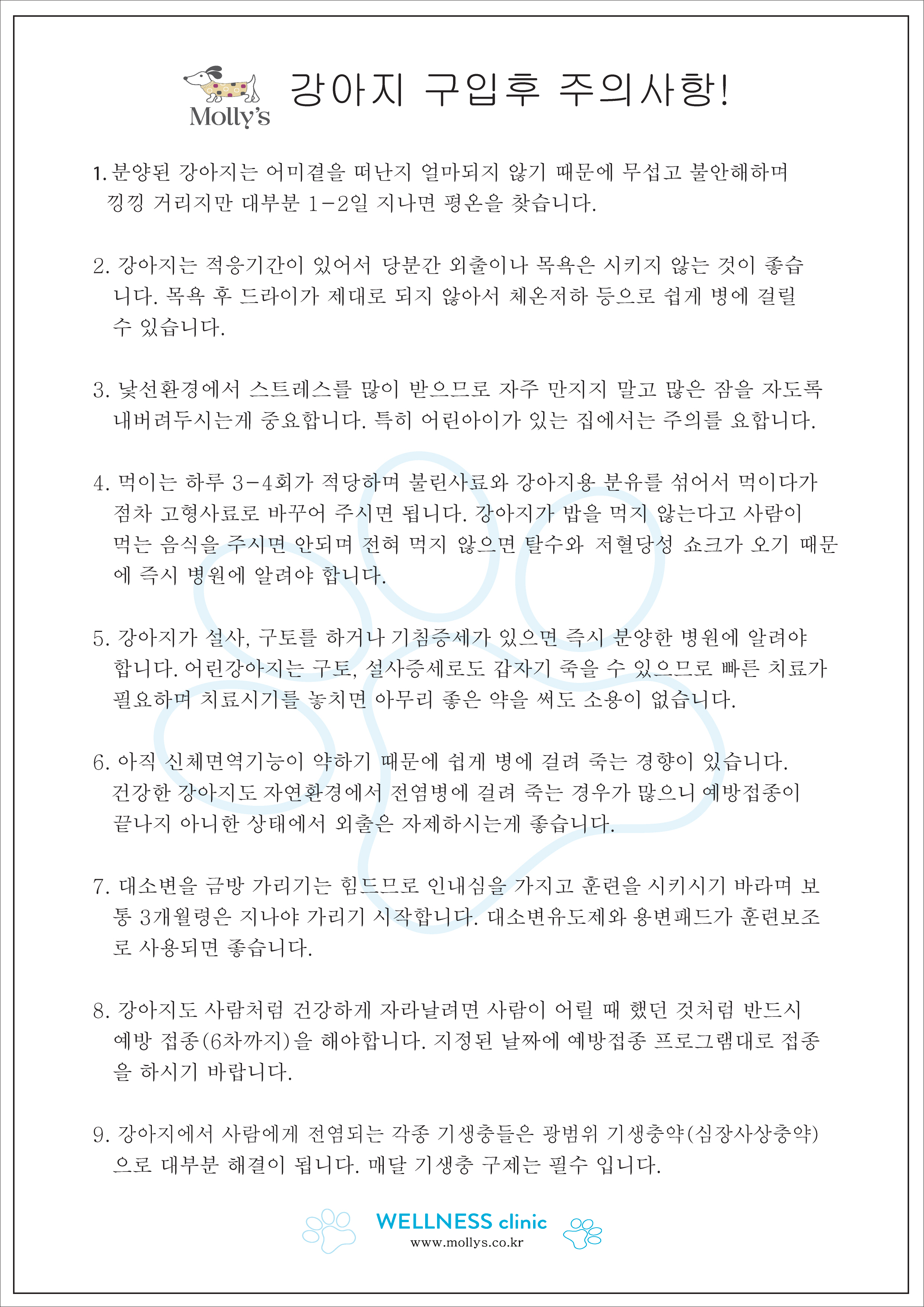 Molly's

강아지 구입후 주의사항!

1. 분양된 강아지는 어미곁을 떠난지 얼마되지 않기 때문에 무섭고 불안해하며 낑낑 거리지만 대부분 1-2일 지나면 평온을 찾습니다.

2. 강아지는 적응기간이 있어서 당분간 외출이나 목욕은 시키지 않는 것이 좋습니다. 목욕 후 드라이가 제대로 되지 않아서 체온저하 등으로 쉽게 병에 걸릴 수 있습니다.

3. 낯선환경에서 스트레스를 많이 받으므로 자주 만지지 말고 많은 잠을 자도록 내버려두시는게 중요합니다. 특히 어린아이가 있는 집에서는 주의를 요합니다.

4. 먹이는 하루 3-4회가 적당하며 불린사료와 강아지용 분유를 섞어서 먹이다가 점차 고형사료로 바꾸어 주시면 됩니다. 강아지가 밥을 먹지 않는다고 사람이 먹는 음식을 주시면 안되며 전혀 먹지 않으면 탈수와 저혈당성 쇼크가 오기 때문에 즉시 병원에 알려야 합니다.

5. 강아지가 설사, 구토를 하거나 기침증세가 있으면 즉시 분양한 병원에 알려야 합니다. 어린강아지는 구토, 설사증세로도 갑자기 죽을 수 있으므로 빠른 치료가 필요하며 치료시기를 놓치면 아무리 좋은 약을 써도 소용이 없습니다.

6. 아직 신체면역기능이 약하기 때문에 쉽게 병에 걸려 죽는 경향이 있습니다. 건강한 강아지도 자연환경에서 전염병에 걸려 죽는 경우가 많으니 예방접종이 끝나지 아니한 상태에서 외출은 자제하시는게 좋습니다.

7. 대소변을 금방 가리기는 힘드므로 인내심을 가지고 훈련을 시키시기 바라며 보통 3개월령은 지나야 가리기 시작합니다. 대소변유도제와 용변패드가 훈련보조로 사용되면 좋습니다.

8. 강아지도 사람처럼 건강하게 자라날려면 사람이 어릴 때 했던 것처럼 반드시 예방 접종(6차까지)을 해야합니다. 지정된 날짜에 예방접종 프로그램대로 접종을 하시기 바랍니다.

9. 강아지에서 사람에게 전염되는 각종 기생충들은 광범위 기생충약(심장사상충약)으로 대부분 해결이 됩니다. 매달 기생충 구제는 필수 입니다.

WELLNESS clinic
www.mollys.co.kr